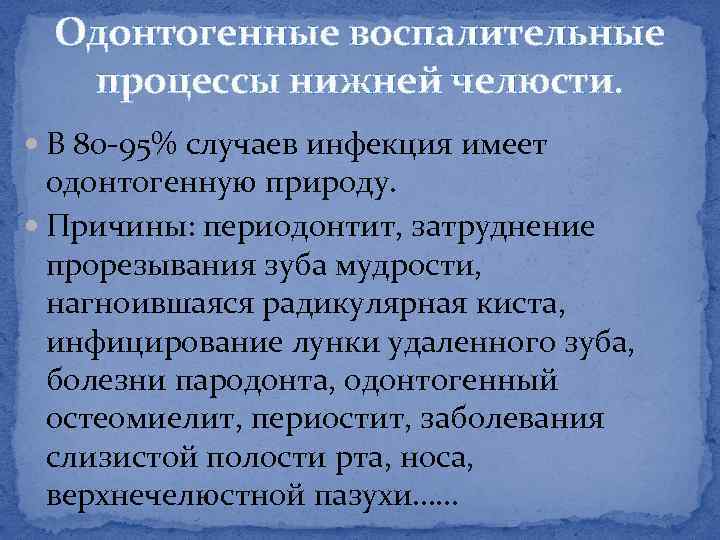 Одонтогенные воспалительные процессы нижней челюсти.

В 80-95% случаев инфекция имеет одонтогенную природу.

Причины: периодонтит, затруднение прорезывания зуба мудрости, нагноившаяся радикулярная киста, инфицирование лунки удаленного зуба, болезни пародонта, одонтогенный остеомиелит, периостит, заболевания слизистой полости рта, носа, верхнечелюстной пазухи……